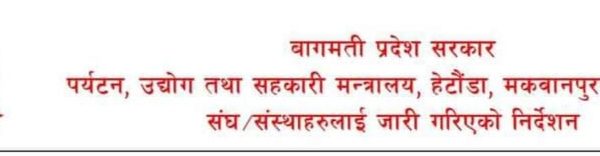 वागमती प्रदेश सरकार
पर्यटन, उद्योग तथा सहकारी मन्त्रालय, हेटौंडा, मकवानपुर
संघ/संस्थाहरुलाई जारी गरिएको निर्देशन